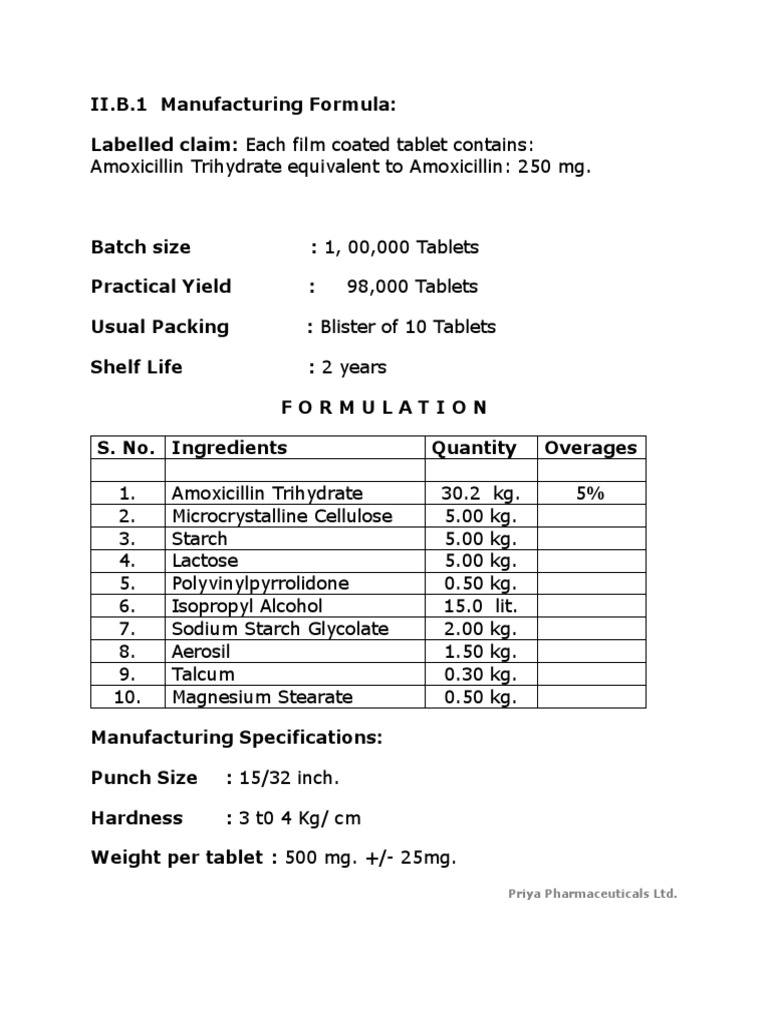 II.B.1 Manufacturing Formula:

Labelled claim: Each film coated tablet contains:
Amoxicillin Trihydrate equivalent to Amoxicillin: 250 mg.

Batch size : 1, 00,000 Tablets

Practical Yield : 98,000 Tablets

Usual Packing : Blister of 10 Tablets

Shelf Life : 2 years

F O R M U L A T I O N

| S. No. | Ingredients | Quantity | Overages |
|---|---|---|---|
| | | | |
| 1. | Amoxicillin Trihydrate | 30.2 kg. | 5% |
| 2. | Microcrystalline Cellulose | 5.00 kg. | |
| 3. | Starch | 5.00 kg. | |
| 4. | Lactose | 5.00 kg. | |
| 5. | Polyvinylpyrrolidone | 0.50 kg. | |
| 6. | Isopropyl Alcohol | 15.0 lit. | |
| 7. | Sodium Starch Glycolate | 2.00 kg. | |
| 8. | Aerosil | 1.50 kg. | |
| 9. | Talcum | 0.30 kg. | |
| 10. | Magnesium Stearate | 0.50 kg. | |

Manufacturing Specifications:

Punch Size : 15/32 inch.

Hardness : 3 t0 4 Kg/ cm

Weight per tablet : 500 mg. +/- 25mg.

Priya Pharmaceuticals Ltd.